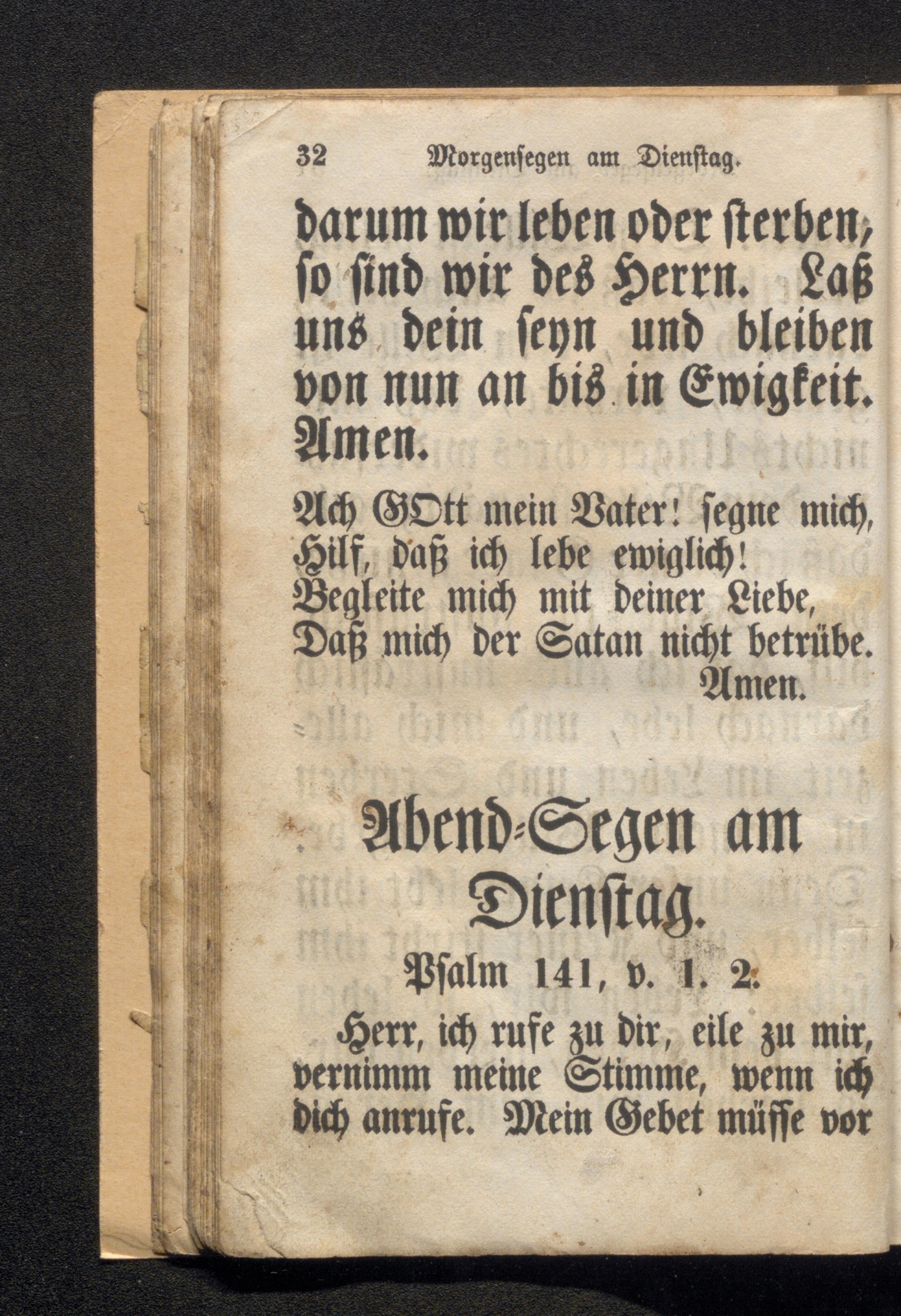 32 Morgensegen am Dienstag.

darum wir leben oder sterben, so sind wir des Herrn. Laß uns dein seyn und bleiben von nun an bis in Ewigkeit. Amen.

Ach GOtt mein Vater! segne mich,
Hilf, daß ich lebe ewiglich!
Begleite mich mit deiner Liebe,
Daß mich der Satan nicht betrübe.
Amen.

Abend-Segen am Dienstag.

Psalm 141, v. 1. 2.

Herr, ich rufe zu dir, eile zu mir, vernimm meine Stimme, wenn ich dich anrufe. Mein Gebet müsse vor